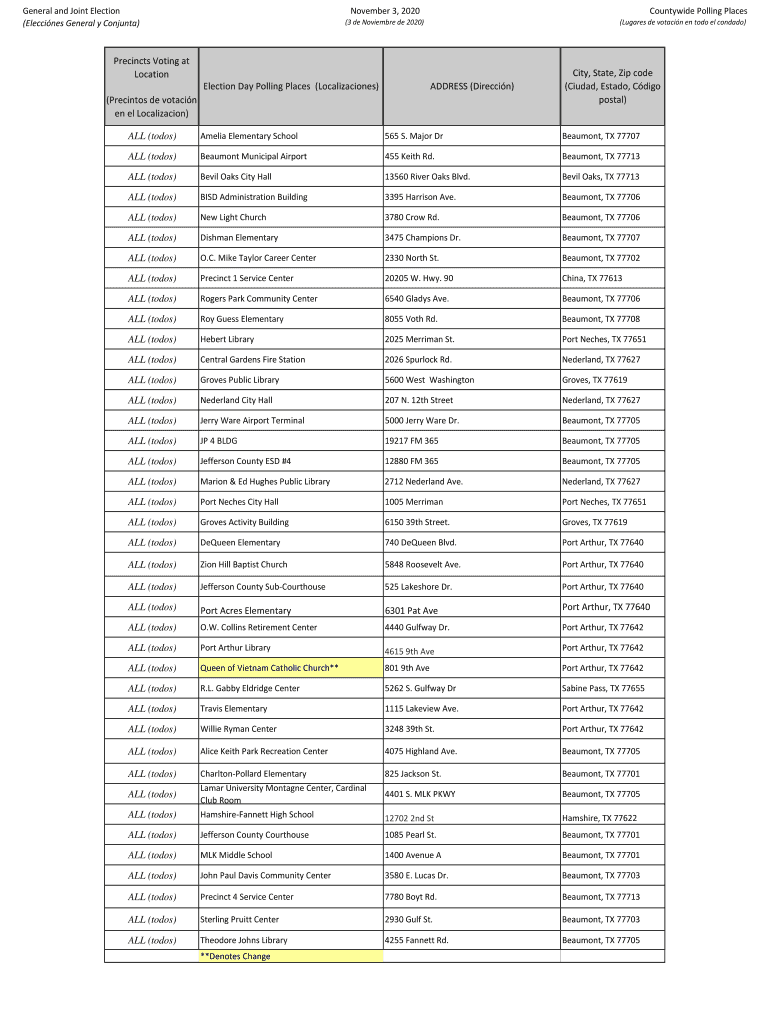 General and Joint Election
(Elecciónes General y Conjunta)

November 3, 2020
(3 de Noviembre de 2020)

Countywide Polling Places
(Lugares de votación en todo el condado)

| Precincts Voting at Location (Precintos de votación en el Localizacion) | Election Day Polling Places (Localizaciones) | ADDRESS (Dirección) | City, State, Zip code (Ciudad, Estado, Código postal) |
|---|---|---|---|
| ALL (todos) | Amelia Elementary School | 565 S. Major Dr | Beaumont, TX 77707 |
| ALL (todos) | Beaumont Municipal Airport | 455 Keith Rd. | Beaumont, TX 77713 |
| ALL (todos) | Bevil Oaks City Hall | 13560 River Oaks Blvd. | Bevil Oaks, TX 77713 |
| ALL (todos) | BISD Administration Building | 3395 Harrison Ave. | Beaumont, TX 77706 |
| ALL (todos) | New Light Church | 3780 Crow Rd. | Beaumont, TX 77706 |
| ALL (todos) | Dishman Elementary | 3475 Champions Dr. | Beaumont, TX 77707 |
| ALL (todos) | O.C. Mike Taylor Career Center | 2330 North St. | Beaumont, TX 77702 |
| ALL (todos) | Precinct 1 Service Center | 20205 W. Hwy. 90 | China, TX 77613 |
| ALL (todos) | Rogers Park Community Center | 6540 Gladys Ave. | Beaumont, TX 77706 |
| ALL (todos) | Roy Guess Elementary | 8055 Voth Rd. | Beaumont, TX 77708 |
| ALL (todos) | Hebert Library | 2025 Merriman St. | Port Neches, TX 77651 |
| ALL (todos) | Central Gardens Fire Station | 2026 Spurlock Rd. | Nederland, TX 77627 |
| ALL (todos) | Groves Public Library | 5600 West Washington | Groves, TX 77619 |
| ALL (todos) | Nederland City Hall | 207 N. 12th Street | Nederland, TX 77627 |
| ALL (todos) | Jerry Ware Airport Terminal | 5000 Jerry Ware Dr. | Beaumont, TX 77705 |
| ALL (todos) | JP 4 BLDG | 19217 FM 365 | Beaumont, TX 77705 |
| ALL (todos) | Jefferson County ESD #4 | 12880 FM 365 | Beaumont, TX 77705 |
| ALL (todos) | Marion & Ed Hughes Public Library | 2712 Nederland Ave. | Nederland, TX 77627 |
| ALL (todos) | Port Neches City Hall | 1005 Merriman | Port Neches, TX 77651 |
| ALL (todos) | Groves Activity Building | 6150 39th Street. | Groves, TX 77619 |
| ALL (todos) | DeQueen Elementary | 740 DeQueen Blvd. | Port Arthur, TX 77640 |
| ALL (todos) | Zion Hill Baptist Church | 5848 Roosevelt Ave. | Port Arthur, TX 77640 |
| ALL (todos) | Jefferson County Sub-Courthouse | 525 Lakeshore Dr. | Port Arthur, TX 77640 |
| ALL (todos) | Port Acres Elementary | 6301 Pat Ave | Port Arthur, TX 77640 |
| ALL (todos) | O.W. Collins Retirement Center | 4440 Gulfway Dr. | Port Arthur, TX 77642 |
| ALL (todos) | Port Arthur Library | 4615 9th Ave | Port Arthur, TX 77642 |
| ALL (todos) | Queen of Vietnam Catholic Church** | 801 9th Ave | Port Arthur, TX 77642 |
| ALL (todos) | R.L. Gabby Eldridge Center | 5262 S. Gulfway Dr | Sabine Pass, TX 77655 |
| ALL (todos) | Travis Elementary | 1115 Lakeview Ave. | Port Arthur, TX 77642 |
| ALL (todos) | Willie Ryman Center | 3248 39th St. | Port Arthur, TX 77642 |
| ALL (todos) | Alice Keith Park Recreation Center | 4075 Highland Ave. | Beaumont, TX 77705 |
| ALL (todos) | Charlton-Pollard Elementary | 825 Jackson St. | Beaumont, TX 77701 |
| ALL (todos) | Lamar University Montagne Center, Cardinal Club Room | 4401 S. MLK PKWY | Beaumont, TX 77705 |
| ALL (todos) | Hamshire-Fannett High School | 12702 2nd St | Hamshire, TX 77622 |
| ALL (todos) | Jefferson County Courthouse | 1085 Pearl St. | Beaumont, TX 77701 |
| ALL (todos) | MLK Middle School | 1400 Avenue A | Beaumont, TX 77701 |
| ALL (todos) | John Paul Davis Community Center | 3580 E. Lucas Dr. | Beaumont, TX 77703 |
| ALL (todos) | Precinct 4 Service Center | 7780 Boyt Rd. | Beaumont, TX 77713 |
| ALL (todos) | Sterling Pruitt Center | 2930 Gulf St. | Beaumont, TX 77703 |
| ALL (todos) | Theodore Johns Library | 4255 Fannett Rd. | Beaumont, TX 77705 |
| | **Denotes Change | | |